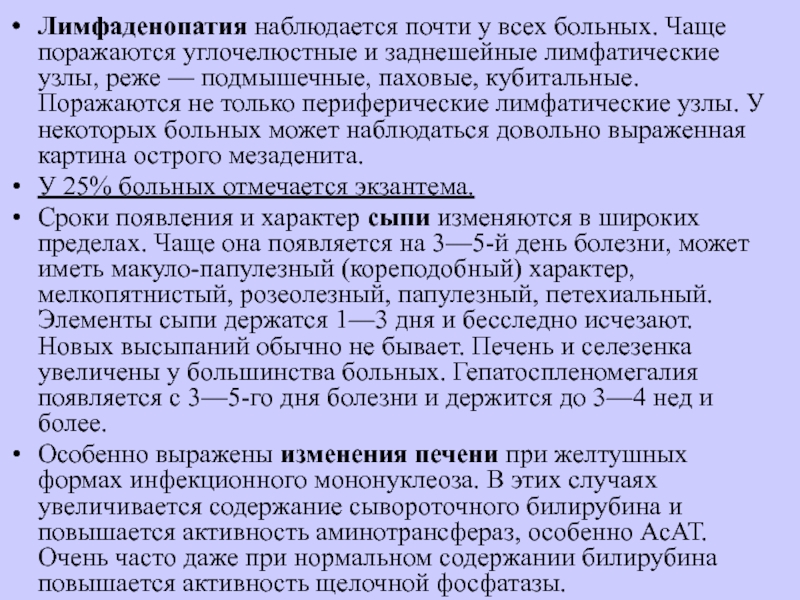 • Лимфаденопатия наблюдается почти у всех больных. Чаще поражаются углочелюстные и заднешейные лимфатические узлы, реже — подмышечные, паховые, кубитальные. Поражаются не только периферические лимфатические узлы. У некоторых больных может наблюдаться довольно выраженная картина острого мезаденита.

• У 25% больных отмечается экзантема.

• Сроки появления и характер сыпи изменяются в широких пределах. Чаще она появляется на 3—5-й день болезни, может иметь макуло-папулезный (кореподобный) характер, мелкопятнистый, розеолезный, папулезный, петехиальный. Элементы сыпи держатся 1—3 дня и бесследно исчезают. Новых высыпаний обычно не бывает. Печень и селезенка увеличены у большинства больных. Гепатоспленомегалия появляется с 3—5-го дня болезни и держится до 3—4 нед и более.

• Особенно выражены изменения печени при желтушных формах инфекционного мононуклеоза. В этих случаях увеличивается содержание сывороточного билирубина и повышается активность аминотрансфераз, особенно АсАТ. Очень часто даже при нормальном содержании билирубина повышается активность щелочной фосфатазы.